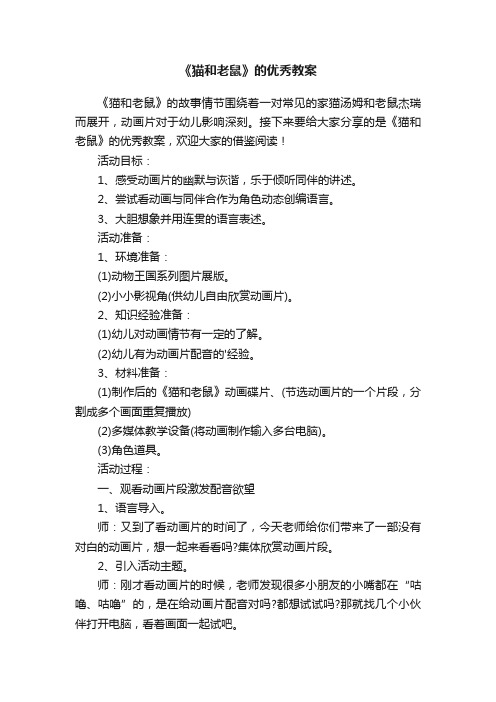 《猫和老鼠》的优秀教案

《猫和老鼠》的故事情节围绕着一对常见的家猫汤姆和老鼠杰瑞而展开，动画片对于幼儿影响深刻。接下来要给大家分享的是《猫和老鼠》的优秀教案，欢迎大家的借鉴阅读！

活动目标：

1、感受动画片的幽默与诙谐，乐于倾听同伴的讲述。

2、尝试看动画与同伴合作为角色动态创编语言。

3、大胆想象并用连贯的语言表述。

活动准备：

1、环境准备：

(1)动物王国系列图片展版。

(2)小小影视角(供幼儿自由欣赏动画片)。

2、知识经验准备：

(1)幼儿对动画情节有一定的了解。

(2)幼儿有为动画片配音的'经验。

3、材料准备：

(1)制作后的《猫和老鼠》动画碟片、(节选动画片的一个片段，分割成多个画面重复播放)

(2)多媒体教学设备(将动画制作输入多台电脑)。

(3)角色道具。

活动过程：

一、观看动画片段激发配音欲望

1、语言导入。

师：又到了看动画片的时间了，今天老师给你们带来了一部没有对白的动画片，想一起来看看吗?集体欣赏动画片段。

2、引入活动主题。

师：刚才看动画片的时候，老师发现很多小朋友的小嘴都在“咕噜、咕噜”的，是在给动画片配音对吗?都想试试吗?那就找几个小伙伴打开电脑，看着画面一起试吧。